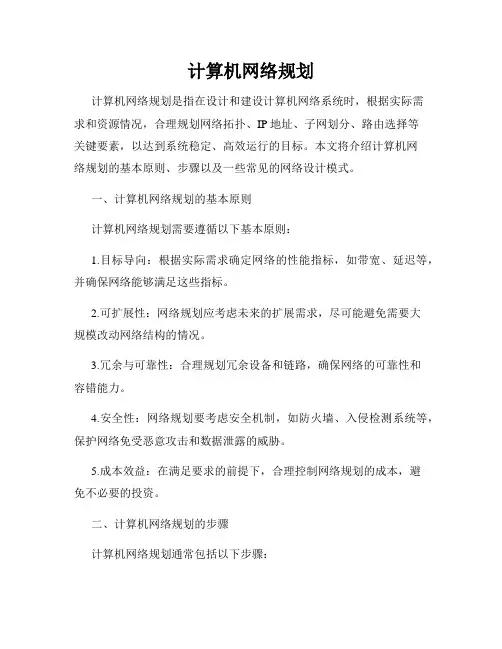 计算机网络规划

计算机网络规划是指在设计和建设计算机网络系统时，根据实际需求和资源情况，合理规划网络拓扑、IP 地址、子网划分、路由选择等关键要素，以达到系统稳定、高效运行的目标。本文将介绍计算机网络规划的基本原则、步骤以及一些常见的网络设计模式。

一、计算机网络规划的基本原则

计算机网络规划需要遵循以下基本原则：

1.目标导向：根据实际需求确定网络的性能指标，如带宽、延迟等，并确保网络能够满足这些指标。

2.可扩展性：网络规划应考虑未来的扩展需求，尽可能避免需要大规模改动网络结构的情况。

3.冗余与可靠性：合理规划冗余设备和链路，确保网络的可靠性和容错能力。

4.安全性：网络规划要考虑安全机制，如防火墙、入侵检测系统等，保护网络免受恶意攻击和数据泄露的威胁。

5.成本效益：在满足要求的前提下，合理控制网络规划的成本，避免不必要的投资。

二、计算机网络规划的步骤

计算机网络规划通常包括以下步骤：